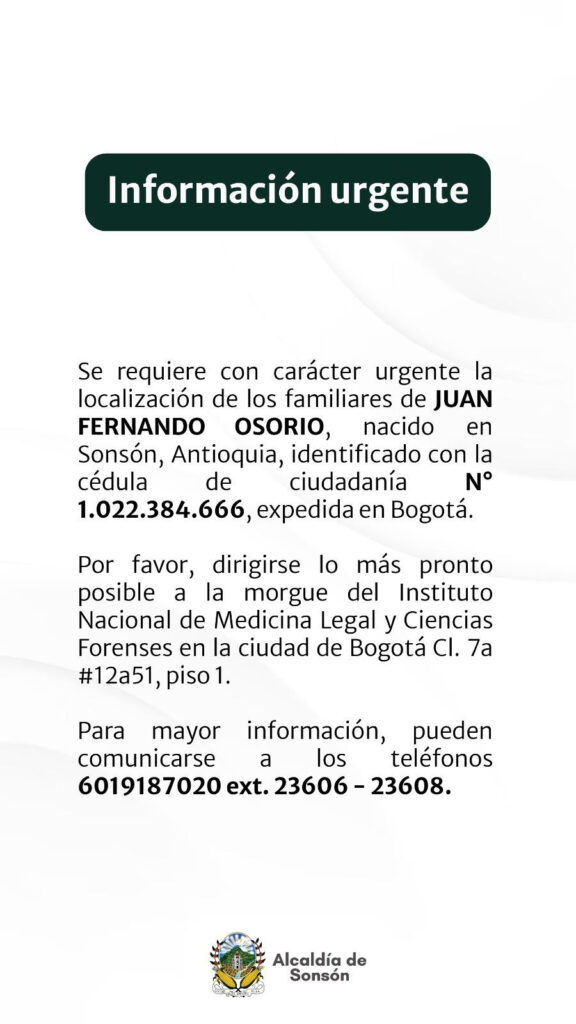 Información urgente

Se requiere con carácter urgente la localización de los familiares de JUAN FERNANDO OSORIO, nacido en Sonsón, Antioquia, identificado con la cédula de ciudadanía N° 1.022.384.666, expedida en Bogotá.

Por favor, dirigirse lo más pronto posible a la morgue del Instituto Nacional de Medicina Legal y Ciencias Forenses en la ciudad de Bogotá Cl. 7a #12a51, piso 1.

Para mayor información, pueden comunicarse a los teléfonos 6019187020 ext. 23606 - 23608.

Alcaldía de Sonsón